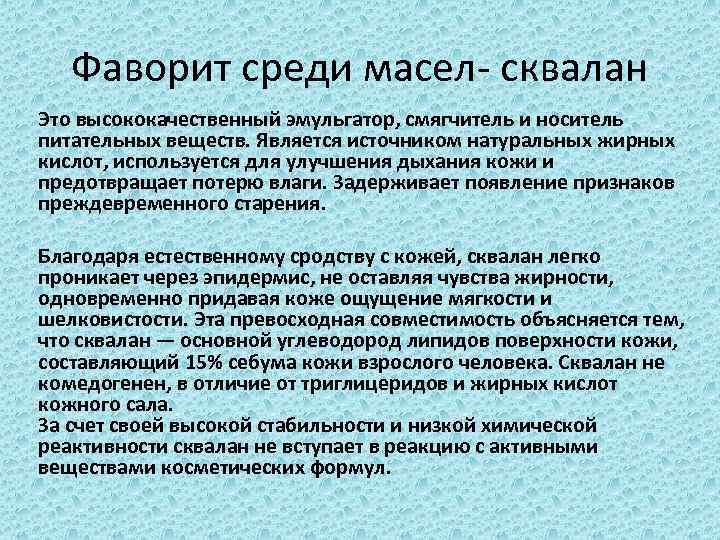 Фаворит среди масел- сквалан

Это высококачественный эмульгатор, смягчитель и носитель питательных веществ. Является источником натуральных жирных кислот, используется для улучшения дыхания кожи и предотвращает потерю влаги. Задерживает появление признаков преждевременного старения.

Благодаря естественному сродству с кожей, сквалан легко проникает через эпидермис, не оставляя чувства жирности, одновременно придавая коже ощущение мягкости и шелковистости. Эта превосходная совместимость объясняется тем, что сквалан — основной углеводород липидов поверхности кожи, составляющий 15% себума кожи взрослого человека. Сквалан не комедогенен, в отличие от триглицеридов и жирных кислот кожного сала.
За счет своей высокой стабильности и низкой химической реактивности сквалан не вступает в реакцию с активными веществами косметических формул.